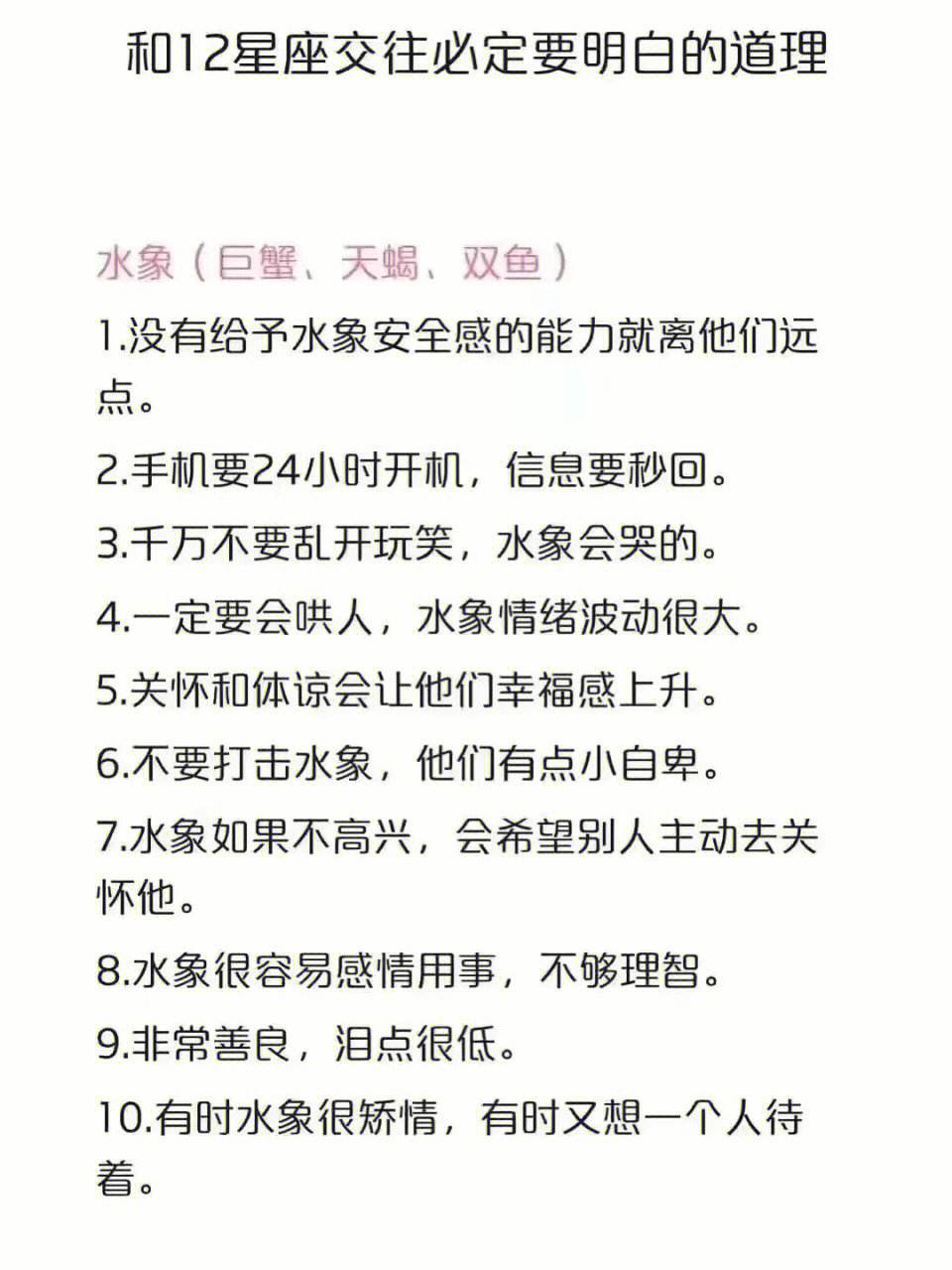 和12星座交往必定要明白的道理

水象（巨蟹、天蝎、双鱼）

1.没有给予水象安全感的能力就离他们远点。

2.手机要24小时开机，信息要秒回。

3.千万不要乱开玩笑，水象会哭的。

4.一定要会哄人，水象情绪波动很大。

5.关怀和体谅会让他们幸福感上升。

6.不要打击水象，他们有点小自卑。

7.水象如果不高兴，会希望别人主动去关怀他。

8.水象很容易感情用事，不够理智。

9.非常善良，泪点很低。

10.有时水象很矫情，有时又想一个人待着。